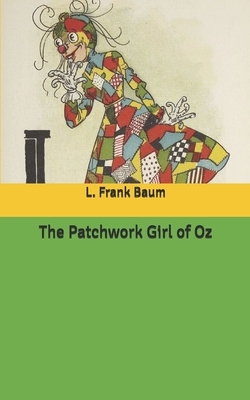 L. Frank Baum

The Patchwork Girl of Oz